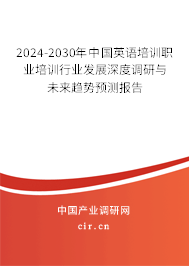 2024-2030年中国英语培训职业培训行业发展深度调研与未来趋势预测报告

中国产业调研网

cir.cn